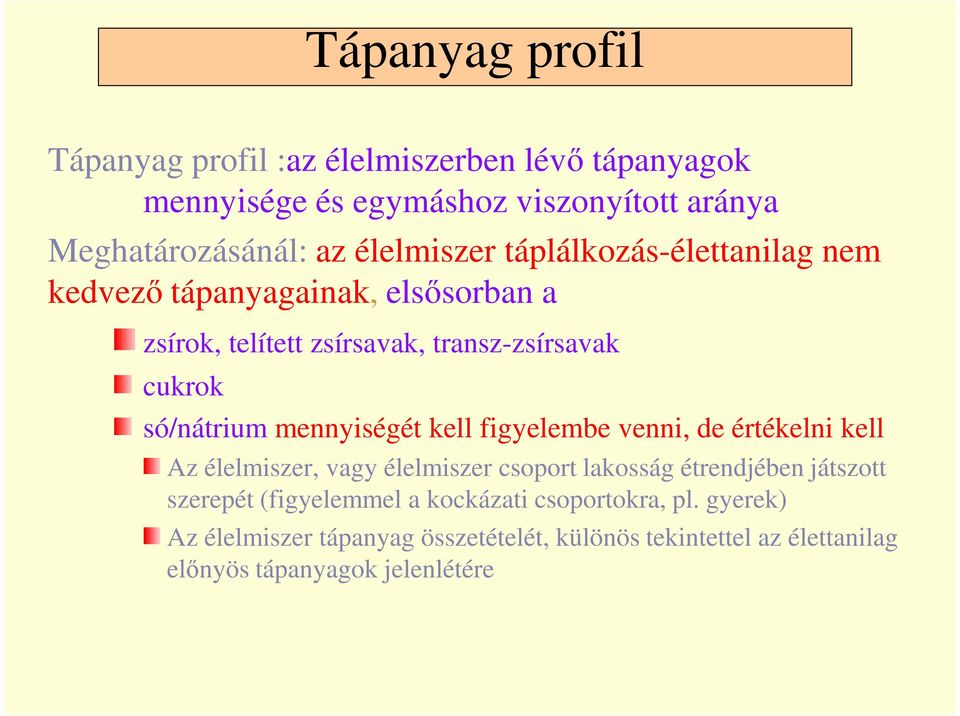 Tápanyag profil

Tápanyag profil :az élelmiszerben lévő tápanyagok mennyisége és egymáshoz viszonyított aránya

Meghatározásánál: az élelmiszer táplálkozás-élettanilag nem kedvező tápanyagainak, elsősorban a

zsírok, telített zsírsavak, transz-zsírsavak

cukrok

só/nátrium mennyiségét kell figyelembe venni, de értékelni kell

Az élelmiszer, vagy élelmiszer csoport lakosság étrendjében játszott szerepét (figyelemmel a kockázati csoportokra, pl. gyerek)

Az élelmiszer tápanyag összetételét, különös tekintettel az élettanilag előnyös tápanyagok jelenlétére